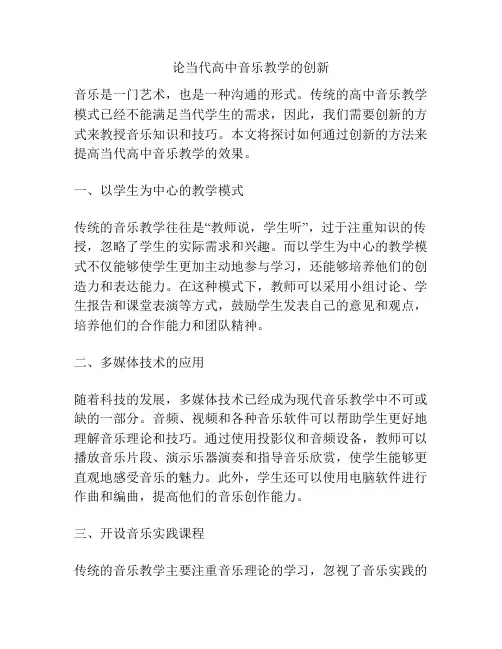 论当代高中音乐教学的创新

音乐是一门艺术，也是一种沟通的形式。传统的高中音乐教学模式已经不能满足当代学生的需求，因此，我们需要创新的方式来教授音乐知识和技巧。本文将探讨如何通过创新的方法来提高当代高中音乐教学的效果。

一、以学生为中心的教学模式

传统的音乐教学往往是“教师说，学生听”，过于注重知识的传授，忽略了学生的实际需求和兴趣。而以学生为中心的教学模式不仅能够使学生更加主动地参与学习，还能够培养他们的创造力和表达能力。在这种模式下，教师可以采用小组讨论、学生报告和课堂表演等方式，鼓励学生发表自己的意见和观点，培养他们的合作能力和团队精神。

二、多媒体技术的应用

随着科技的发展，多媒体技术已经成为现代音乐教学中不可或缺的一部分。音频、视频和各种音乐软件可以帮助学生更好地理解音乐理论和技巧。通过使用投影仪和音频设备，教师可以播放音乐片段、演示乐器演奏和指导音乐欣赏，使学生能够更直观地感受音乐的魅力。此外，学生还可以使用电脑软件进行作曲和编曲，提高他们的音乐创作能力。

三、开设音乐实践课程

传统的音乐教学主要注重音乐理论的学习，忽视了音乐实践的